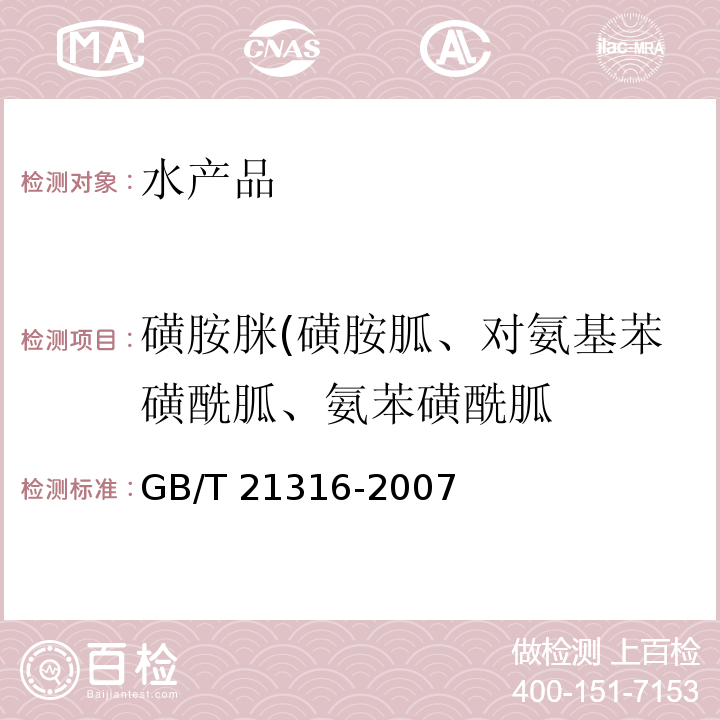 MA CNAS AC ilac-MRA

检测对象：水产品

检测项目：磺胺脒(磺胺胍、对氨基苯磺酰胍、氨苯磺酰胍

检测标准：GB/T 21316-2007

百检 Baijiantest.com

做检测 上百检
400-151-7153